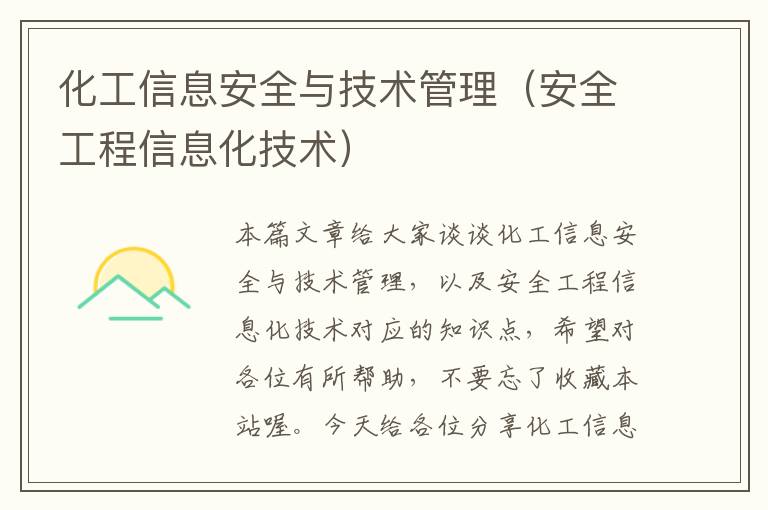 化工信息安全与技术管理（安全工程信息化技术）

本篇文章给大家谈谈化工信息安全与技术管理，以及安全工程信息化技术对应的知识点，希望对各位有所帮助，不要忘了收藏本站喔。今天给各位分享化工信息